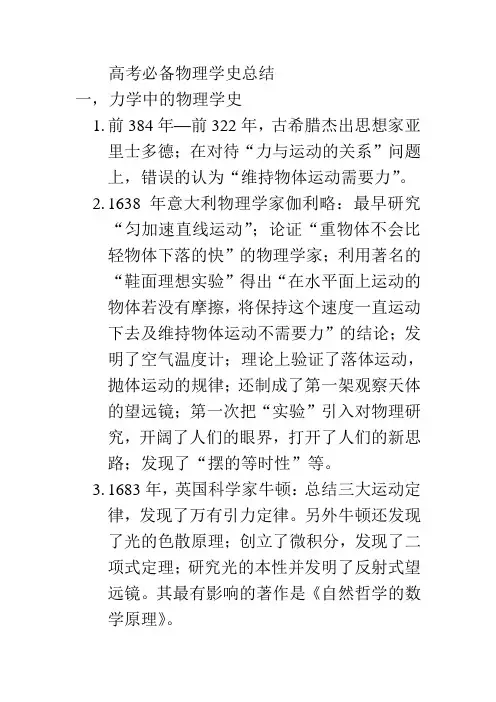 高考必备物理学史总结

一，力学中的物理学史

1. 前 384 年—前 322 年，古希腊杰出思想家亚里士多德；在对待“力与运动的关系”问题上，错误的认为“维持物体运动需要力”。

2. 1638 年意大利物理学家伽利略：最早研究“匀加速直线运动”；论证“重物体不会比轻物体下落的快”的物理学家；利用著名的“鞋面理想实验”得出“在水平面上运动的物体若没有摩擦，将保持这个速度一直运动下去及维持物体运动不需要力”的结论；发明了空气温度计；理论上验证了落体运动，抛体运动的规律；还制成了第一架观察天体的望远镜；第一次把“实验”引入对物理研究，开阔了人们的眼界，打开了人们的新思路；发现了“摆的等时性”等。

3. 1683 年，英国科学家牛顿：总结三大运动定律，发现了万有引力定律。另外牛顿还发现了光的色散原理；创立了微积分，发现了二项式定理；研究光的本性并发明了反射式望远镜。其最有影响的著作是《自然哲学的数学原理》。